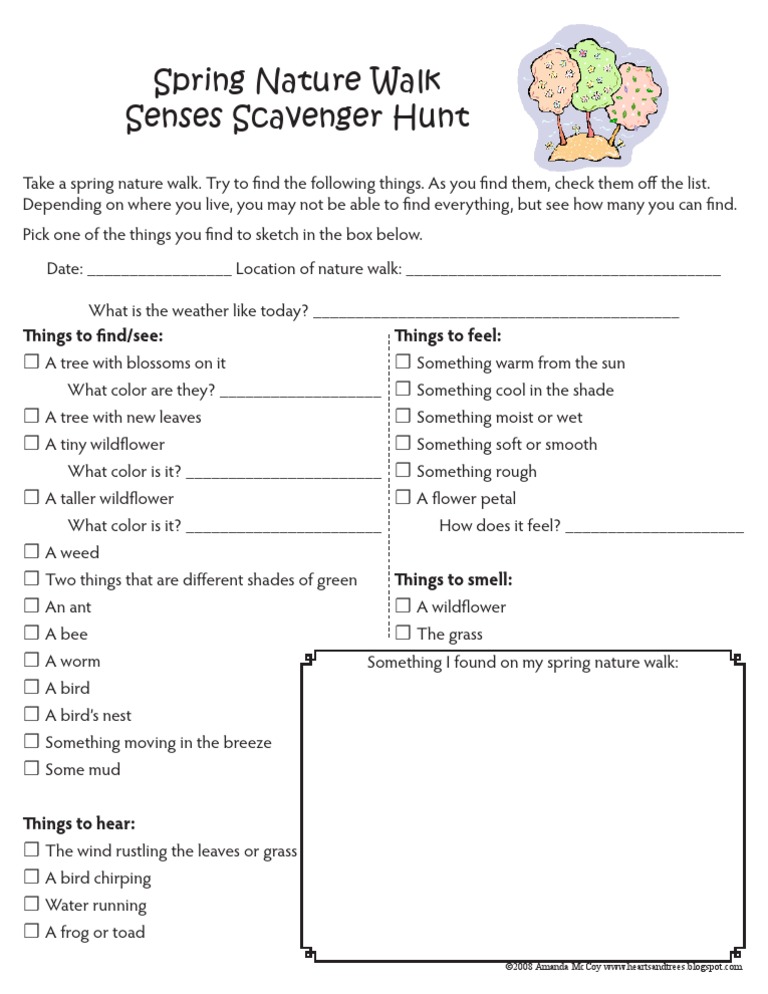 Spring Nature Walk
Senses Scavenger Hunt

Take a spring nature walk. Try to find the following things. As you find them, check them off the list. Depending on where you live, you may not be able to find everything, but see how many you can find.

Pick one of the things you find to sketch in the box below.

Date: ________________ Location of nature walk: ____________________________________

What is the weather like today? ________________________________________

Things to find/see:
☐ A tree with blossoms on it
What color are they? __________________
☐ A tree with new leaves
☐ A tiny wildflower
What color is it? ______________________
☐ A taller wildflower
What color is it? ______________________
☐ A weed
☐ Two things that are different shades of green
☐ An ant
☐ A bee
☐ A worm
☐ A bird
☐ A bird's nest
☐ Something moving in the breeze
☐ Some mud

Things to hear:
☐ The wind rustling the leaves or grass
☐ A bird chirping
☐ Water running
☐ A frog or toad

Things to feel:
☐ Something warm from the sun
☐ Something cool in the shade
☐ Something moist or wet
☐ Something soft or smooth
☐ Something rough
☐ A flower petal
How does it feel? ____________________

Things to smell:
☐ A wildflower
☐ The grass

Something I found on my spring nature walk:

©2008 Amanda McCoy www.heartsandtrees.blogspot.com